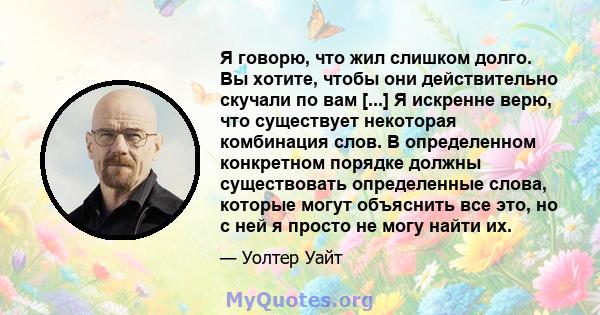 Я говорю, что жил слишком долго. Вы хотите, чтобы они действительно скучали по вам [...] Я искренне верю, что существует некоторая комбинация слов. В определенном конкретном порядке должны существовать определенные слова, которые могут объяснить все это, но с ней я просто не могу найти их.

— Уолтер Уайт

MyQuotes.org